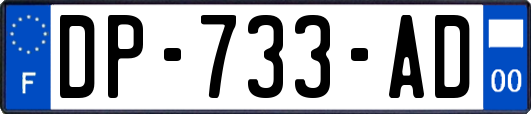 F

DP-733-AD

00